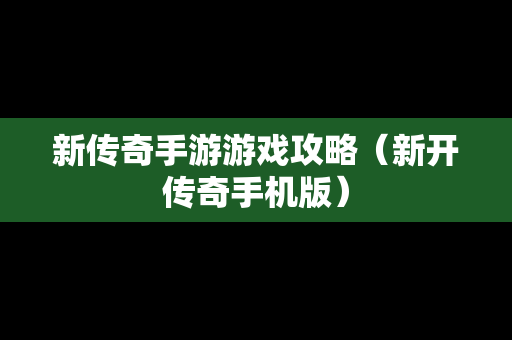 新传奇手游游戏攻略（新开传奇手机版）